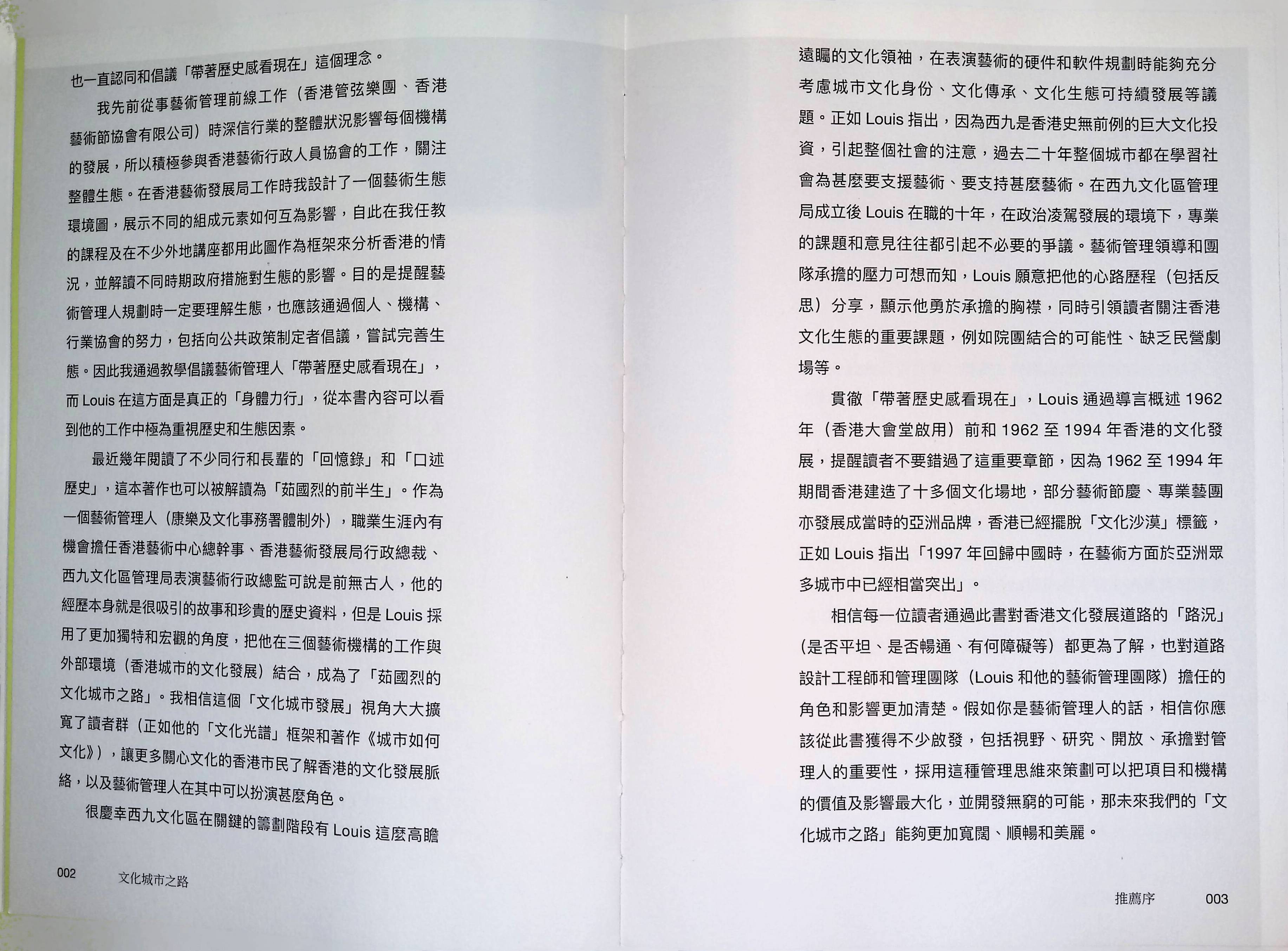 也一直認同和倡議「帶著歷史感看現在」這個理念。

我先前從事藝術管理前線工作（香港管弦樂團、香港藝術節協會有限公司）時深信行業的整體狀況影響每個機構的發展，所以積極參與香港藝術行政人員協會的工作，關注整體生態。在香港藝術發展局工作時我設計了一個藝術生態環境圖，展示不同的組成元素如何互為影響，自此在我任教的課程及在不少外地講座都用此圖作為框架來分析香港的情況，並解讀不同時期政府措施對生態的影響。目的是提醒藝術管理人規劃時一定要理解生態，也應該通過個人、機構、行業協會的努力，包括向公共政策制定者倡議，嘗試完善生態。因此我通過教學倡議藝術管理人「帶著歷史感看現在」，而 Louis 在這方面是真正的「身體力行」，從本書內容可以看到他的工作中極為重視歷史和生態因素。

最近幾年閱讀了不少同行和長輩的「回憶錄」和「口述歷史」，這本著作也可以被解讀為「茹國烈的前半生」。作為一個藝術管理人（康樂及文化事務署體制外），職業生涯內有機會擔任香港藝術中心總幹事、香港藝術發展局行政總裁、西九文化區管理局表演藝術行政總監可說是前無古人，他的經歷本身就是很吸引的故事和珍貴的歷史資料，但是 Louis 採用了更加獨特和宏觀的角度，把他在三個藝術機構的工作與外部環境（香港城市的文化發展）結合，成為了「茹國烈的文化城市之路」。我相信這個「文化城市發展」視角大大擴寬了讀者群（正如他的「文化光譜」框架和著作《城市如何文化》），讓更多關心文化的香港市民了解香港的文化發展脈絡，以及藝術管理人在其中可以扮演甚麼角色。

很慶幸西九文化區在關鍵的籌劃階段有 Louis 這麼高瞻

002 文化城市之路

遠矚的文化領袖，在表演藝術的硬件和軟件規劃時能夠充分考慮城市文化身份、文化傳承、文化生態可持續發展等議題。正如 Louis 指出，因為西九是香港史無前例的巨大文化投資，引起整個社會的注意，過去二十年整個城市都在學習社會為甚麼要支援藝術、要支持甚麼藝術。在西九文化區管理局成立後 Louis 在職的十年，在政治凌駕發展的環境下，專業的課題和意見往往都引起不必要的爭議。藝術管理領導和團隊承擔的壓力可想而知，Louis 願意把他的心路歷程（包括反思）分享，顯示他勇於承擔的胸襟，同時引領讀者關注香港文化生態的重要課題，例如院團結合的可能性、缺乏民營劇場等。

貫徹「帶著歷史感看現在」，Louis 通過導言概述 1962 年（香港大會堂啟用）前和 1962 至 1994 年香港的文化發展，提醒讀者不要錯過了這重要章節，因為 1962 至 1994 年期間香港建造了十多個文化場地，部分藝術節慶、專業藝團亦發展成當時的亞洲品牌，香港已經擺脫「文化沙漠」標籤，正如 Louis 指出「1997 年回歸中國時，在藝術方面於亞洲眾多城市中已經相當突出」。

相信每一位讀者通過此書對香港文化發展道路的「路況」（是否平坦、是否暢通、有何障礙等）都更為了解，也對道路設計工程師和管理團隊（Louis 和他的藝術管理團隊）擔任的角色和影響更加清楚。假如你是藝術管理人的話，相信你應該從此書獲得不少啟發，包括視野、研究、開放、承擔對管理人的重要性，採用這種管理思維來策劃可以把項目和機構的價值及影響最大化，並開發無窮的可能，那未來我們的「文化城市之路」能夠更加寬闊、順暢和美麗。

推薦序 003